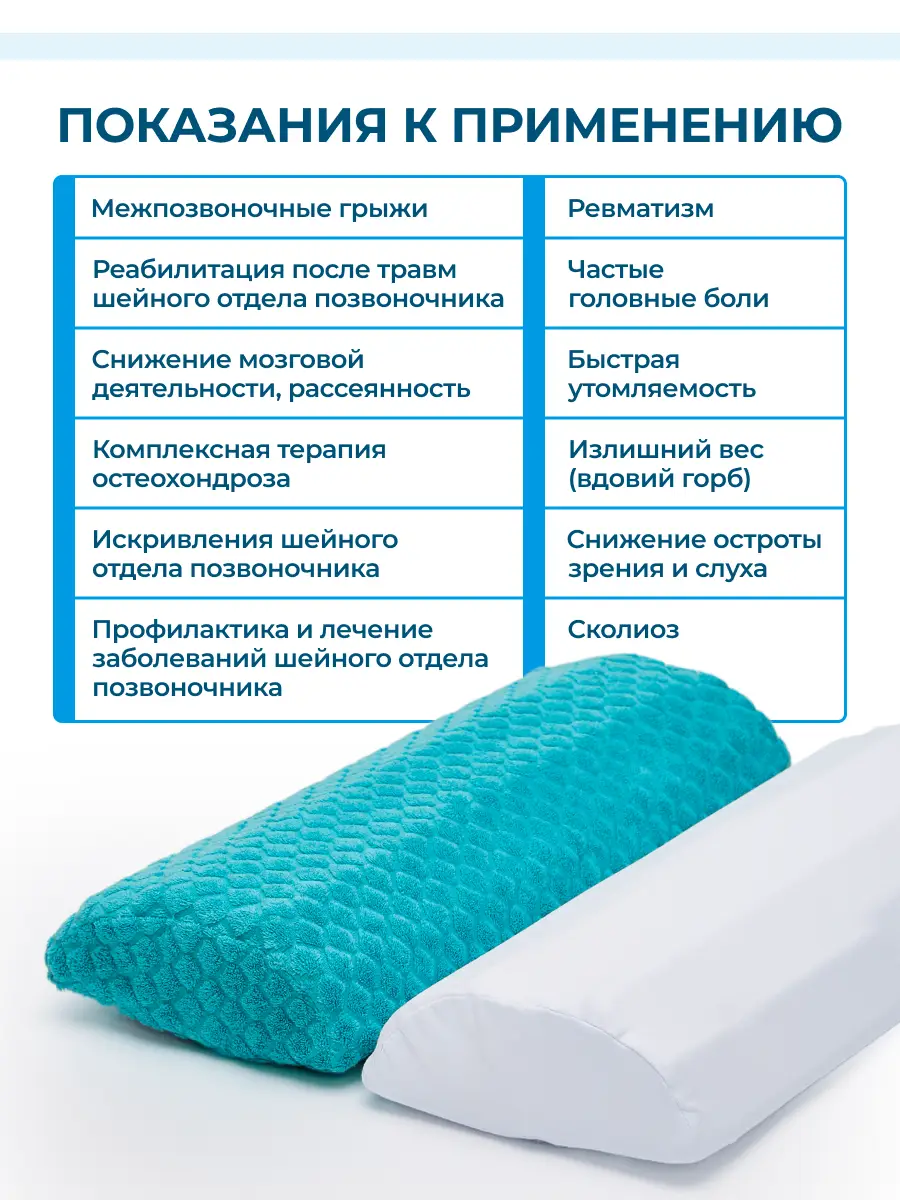 ПОКАЗАНИЯ К ПРИМЕНЕНИЮ

Межпозвоночные грыжи

Реабилитация после травм шейного отдела позвоночника

Снижение мозговой деятельности, рассеянность

Комплексная терапия остеохондроза

Искривления шейного отдела позвоночника

Профилактика и лечение заболеваний шейного отдела позвоночника

Ревматизм

Частые головные боли

Быстрая утомляемость

Излишний вес (вдовий горб)

Снижение остроты зрения и слуха

Сколиоз